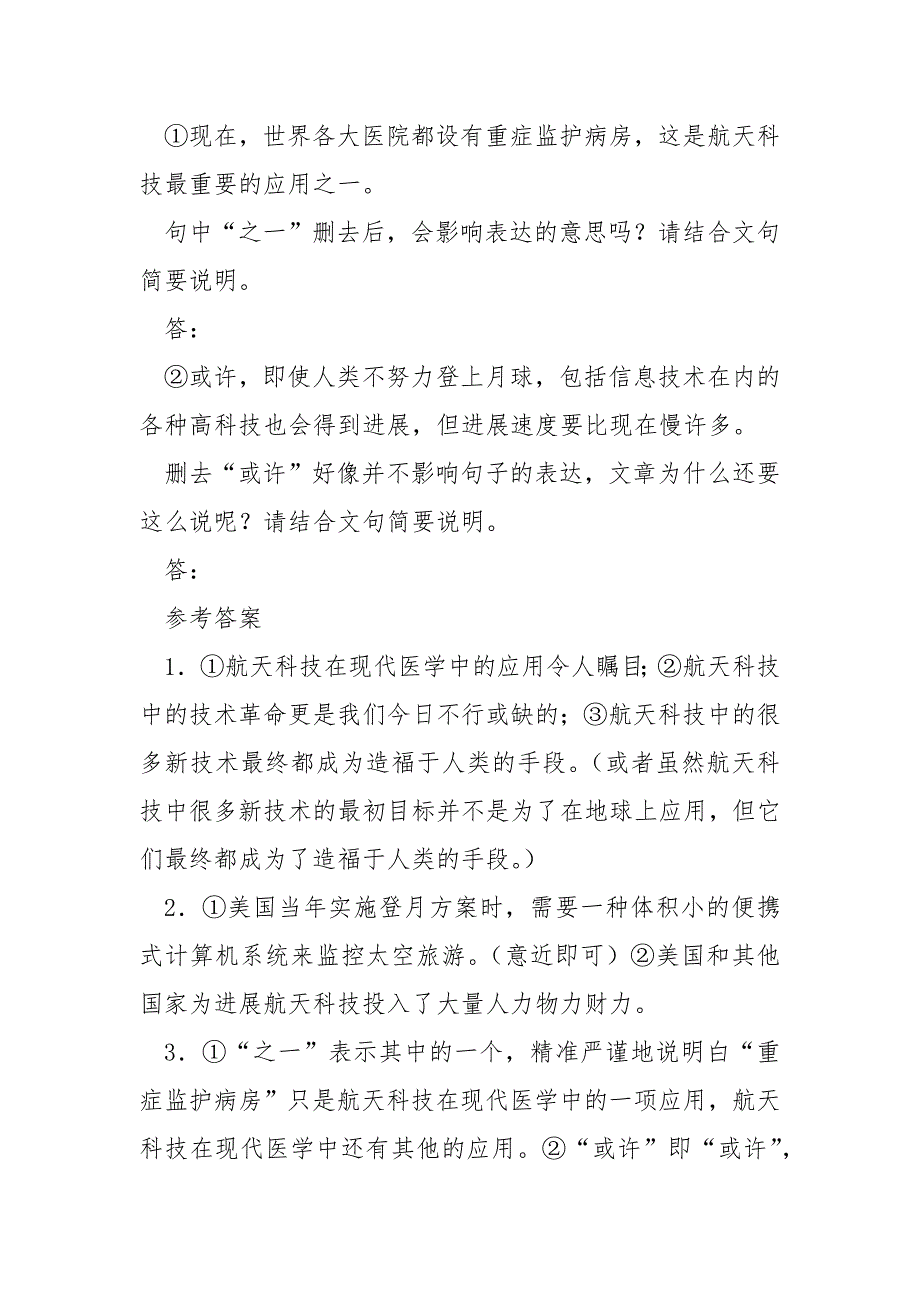 ①现在，世界各大医院都设有重症监护病房，这是航天科技最重要的应用之一。

句中“之一”删去后，会影响表达的意思吗？请结合文句简要说明。

答：

②或许，即使人类不努力登上月球，包括信息技术在内的各种高科技也会得到进展，但进展速度要比现在慢许多。

删去“或许”好像并不影响句子的表达，文章为什么还要这么说呢？请结合文句简要说明。

答：

参考答案

1．①航天科技在现代医学中的应用令人瞩目;②航天科技中的技术革命更是我们今日不行或缺的；③航天科技中的很多新技术最终都成为造福于人类的手段。(或者虽然航天科技中很多新技术的最初目标并不是为了在地球上应用，但它们最终都成为了造福于人类的手段。)

2．①美国当年实施登月方案时，需要一种体积小的便携式计算机系统来监控太空旅游。(意近即可)②美国和其他国家为进展航天科技投入了大量人力物力财力。

3．①“之一”表示其中的一个，精准严谨地说明白“重症监护病房”只是航天科技在现代医学中的一项应用，航天科技在现代医学中还有其他的应用。②“或许”即“或许”,